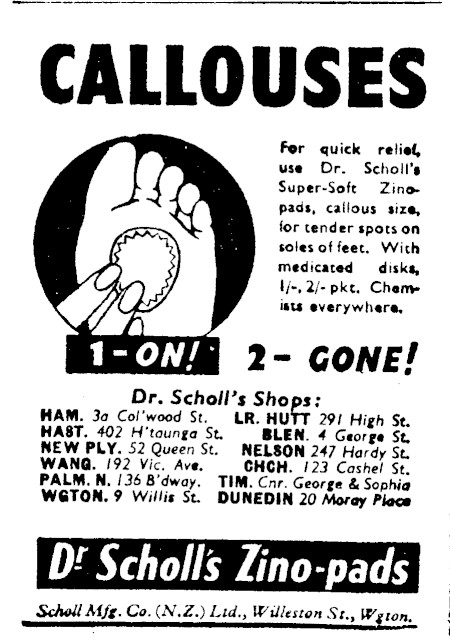 CALLOUSES

For quick relief, use Dr. Scholl's Super-Soft Zino-pads, callous size, for tender spots on soles of feet. With medicated disks, 1/-, 2/- pkt. Chemists everywhere.

1-ON! 2- GONE!

Dr. Scholl's Shops:

HAM. 3a Col'wood St.
HAST. 402 H'taunga St.
NEW PLY. 52 Queen St.
WANG. 192 Vic. Ave.
PALM. N. 136 B'dway.
WGTON. 9 Willis St.

LR. HUTT 291 High St.
BLEN. 4 George St.
NELSON 247 Hardy St.
CHCH. 123 Cashel St.
TIM. Cnr. George & Sophia
DUNEDIN 20 Moray Place

Dr Scholl's Zino-pads

Scholl Mfg. Co. (N.Z.) Ltd., Willeston St., Wgton.